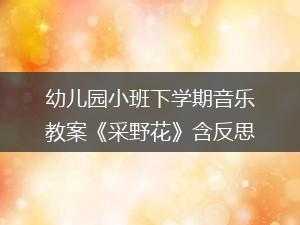 幼儿园小班下学期音乐教案《采野花》含反思